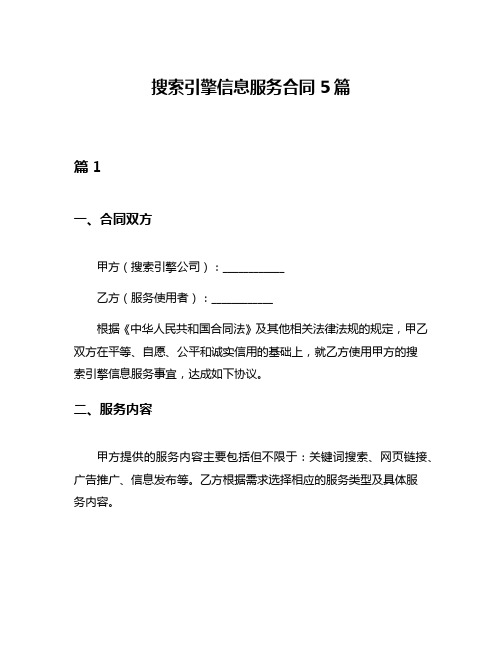 搜索引擎信息服务合同 5 篇

篇 1

一、合同双方

甲方（搜索引擎公司）：___________

乙方（服务使用者）：___________

根据《中华人民共和国合同法》及其他相关法律法规的规定，甲乙双方在平等、自愿、公平和诚实信用的基础上，就乙方使用甲方的搜索引擎信息服务事宜，达成如下协议。

二、服务内容

甲方提供的服务内容主要包括但不限于：关键词搜索、网页链接、广告推广、信息发布等。乙方根据需求选择相应的服务类型及具体服务内容。